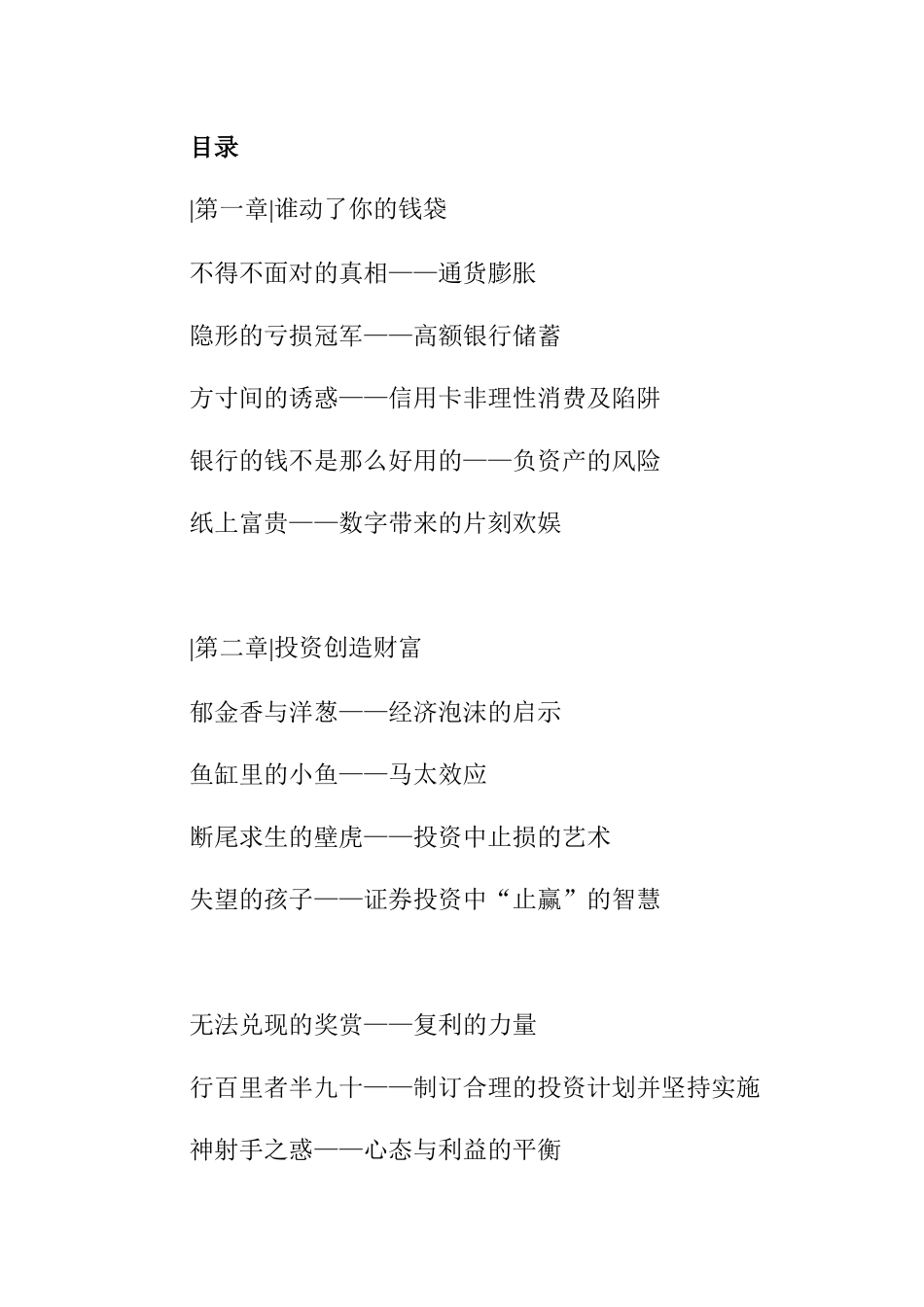 目录

|第一章|谁动了你的钱袋

不得不面对的真相——通货膨胀

隐形的亏损冠军——高额银行储蓄

方寸间的诱惑——信用卡非理性消费及陷阱

银行的钱不是那么好用的——负资产的风险

纸上富贵——数字带来的片刻欢娱

|第二章|投资创造财富

郁金香与洋葱——经济泡沫的启示

鱼缸里的小鱼——马太效应

断尾求生的壁虎——投资中止损的艺术

失望的孩子——证券投资中“止赢”的智慧

无法兑现的奖赏——复利的力量

行百里者半九十——制订合理的投资计划并坚持实施

神射手之惑——心态与利益的平衡